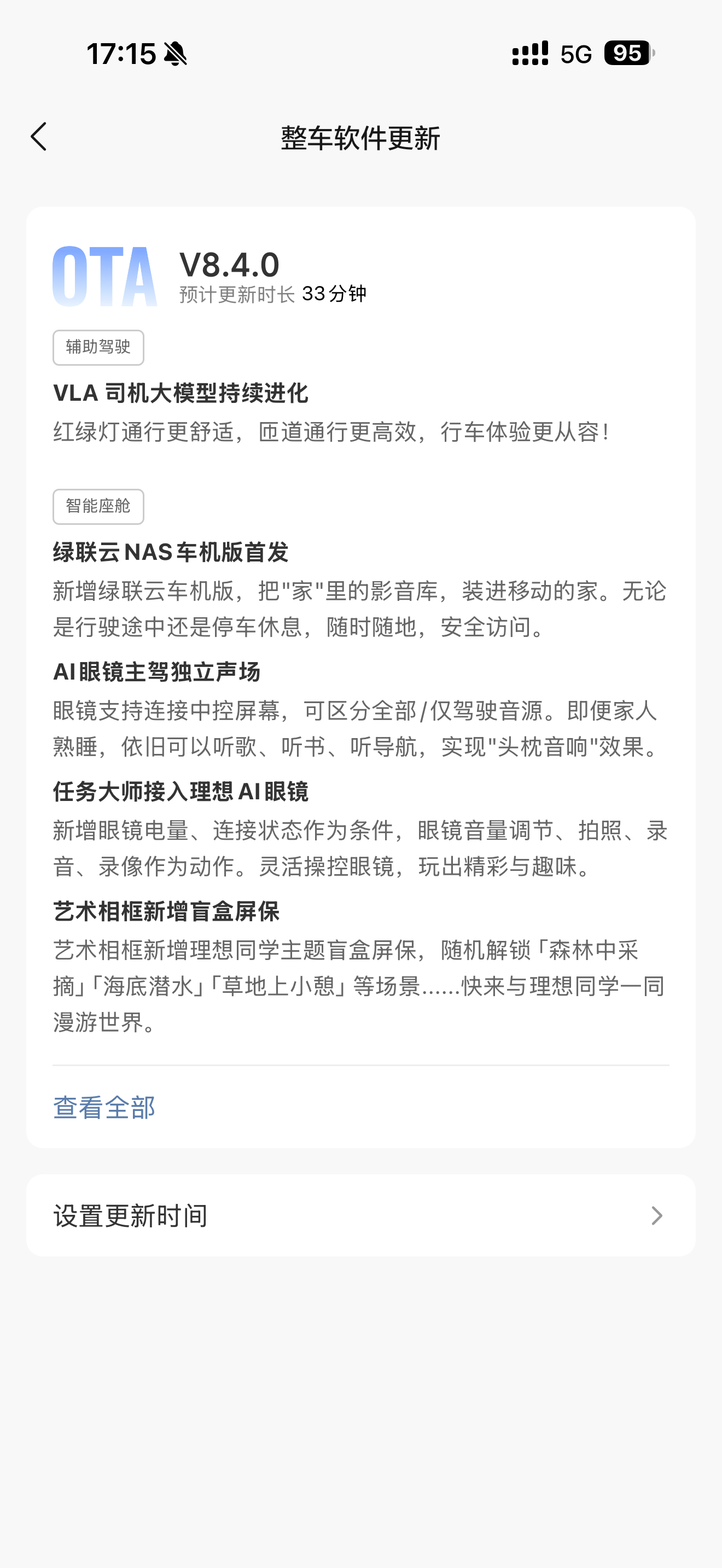 17:15

5G 95

整车软件更新

OTA

V8.4.0

预计更新时长 33 分钟

辅助驾驶

VLA 司机大模型持续进化

红绿灯通行更舒适，匝道通行更高效，行车体验更从容！

智能座舱

绿联云 NAS 车机版首发

新增绿联云车机版，把"家"里的影音库，装进移动的家。无论是行驶途中还是停车休息，随时随地，安全访问。

AI 眼镜主驾独立声场

眼镜支持连接中控屏幕，可区分全部/仅驾驶音源。即便家人熟睡，依旧可以听歌、听书、听导航，实现"头枕音响"效果。

任务大师接入理想 AI 眼镜

新增眼镜电量、连接状态作为条件，眼镜音量调节、拍照、录音、录像作为动作。灵活操控眼镜，玩出精彩与趣味。

艺术相框新增盲盒屏保

艺术相框新增理想同学主题盲盒屏保，随机解锁「森林中采摘」「海底潜水」「草地上小憩」等场景......快来与理想同学一同漫游世界。

查看全部

设置更新时间